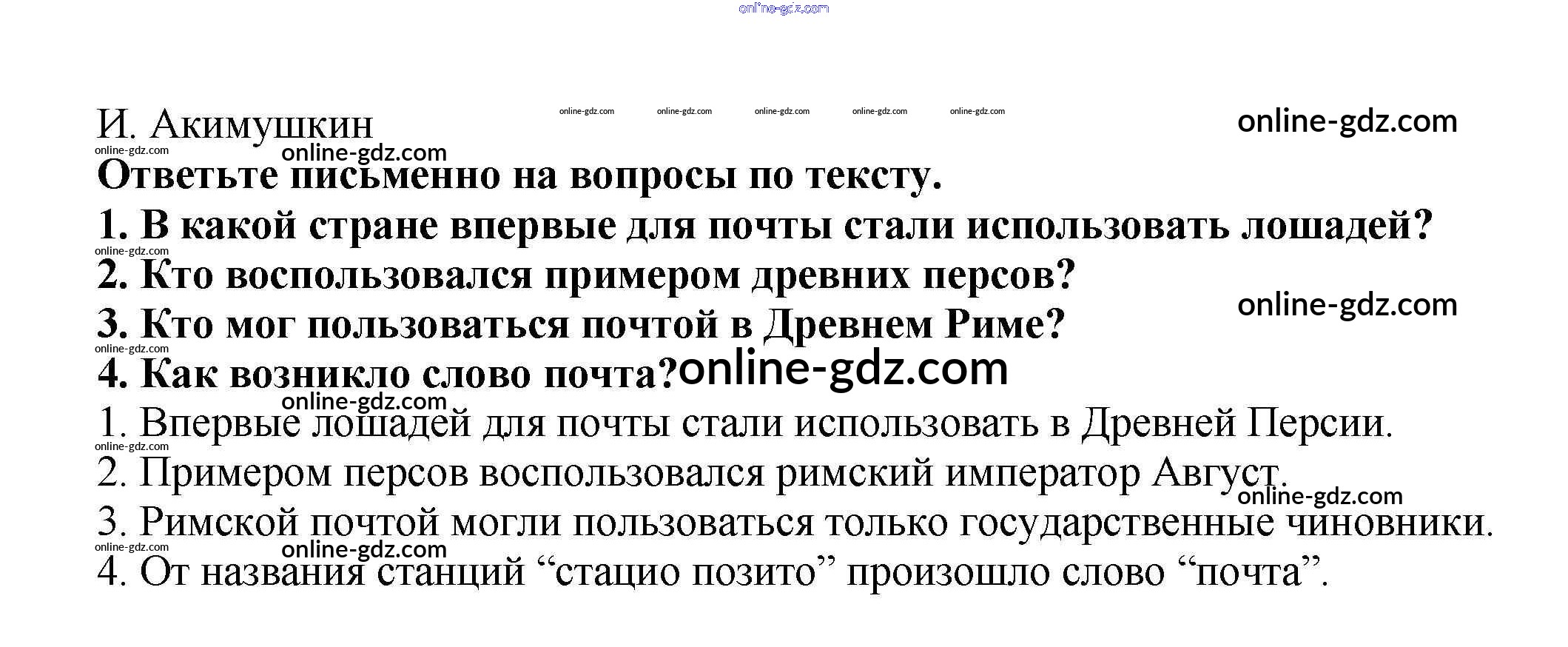 online-gdz.com

И. Акимушкин online-gdz.com online-gdz.com online-gdz.com online-gdz.com online-gdz.com online-gdz.com
online-gdz.com online-gdz.com
Ответьте письменно на вопросы по тексту.
1. В какой стране впервые для почты стали использовать лошадей?
online-gdz.com
2. Кто воспользовался примером древних персов?
online-gdz.com
3. Кто мог пользоваться почтой в Древнем Риме?
online-gdz.com
4. Как возникло слово почта? online-gdz.com
online-gdz.com
1. Впервые лошадей для почты стали использовать в Древней Персии.
online-gdz.com
2. Примером персов воспользовался римский император Август.
online-gdz.com
3. Римской почтой могли пользоваться только государственные чиновники.
online-gdz.com online-gdz.com
4. От названия станций “стацио позито” произошло слово “почта”.